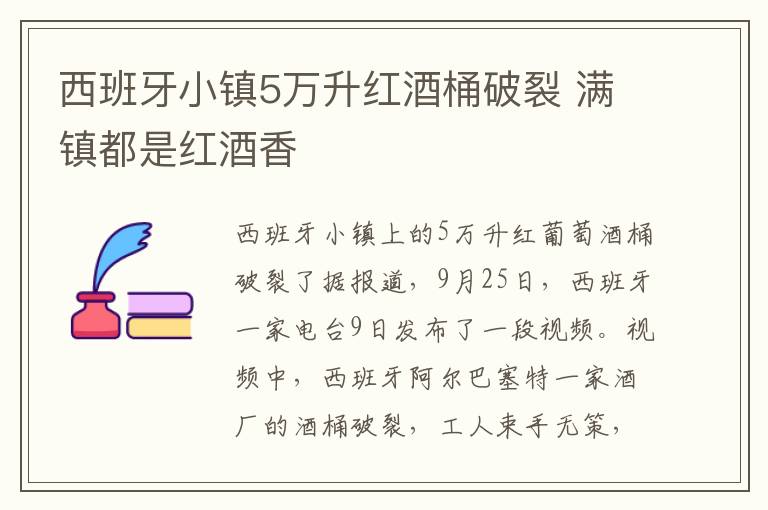 西班牙小镇5万升红酒桶破裂 满镇都是红酒香

西班牙小镇上的5万升红葡萄酒桶破裂了据报道，9月25日，西班牙一家电台9日发布了一段视频。视频中，西班牙阿尔巴塞特一家酒厂的酒桶破裂，工人束手无策，